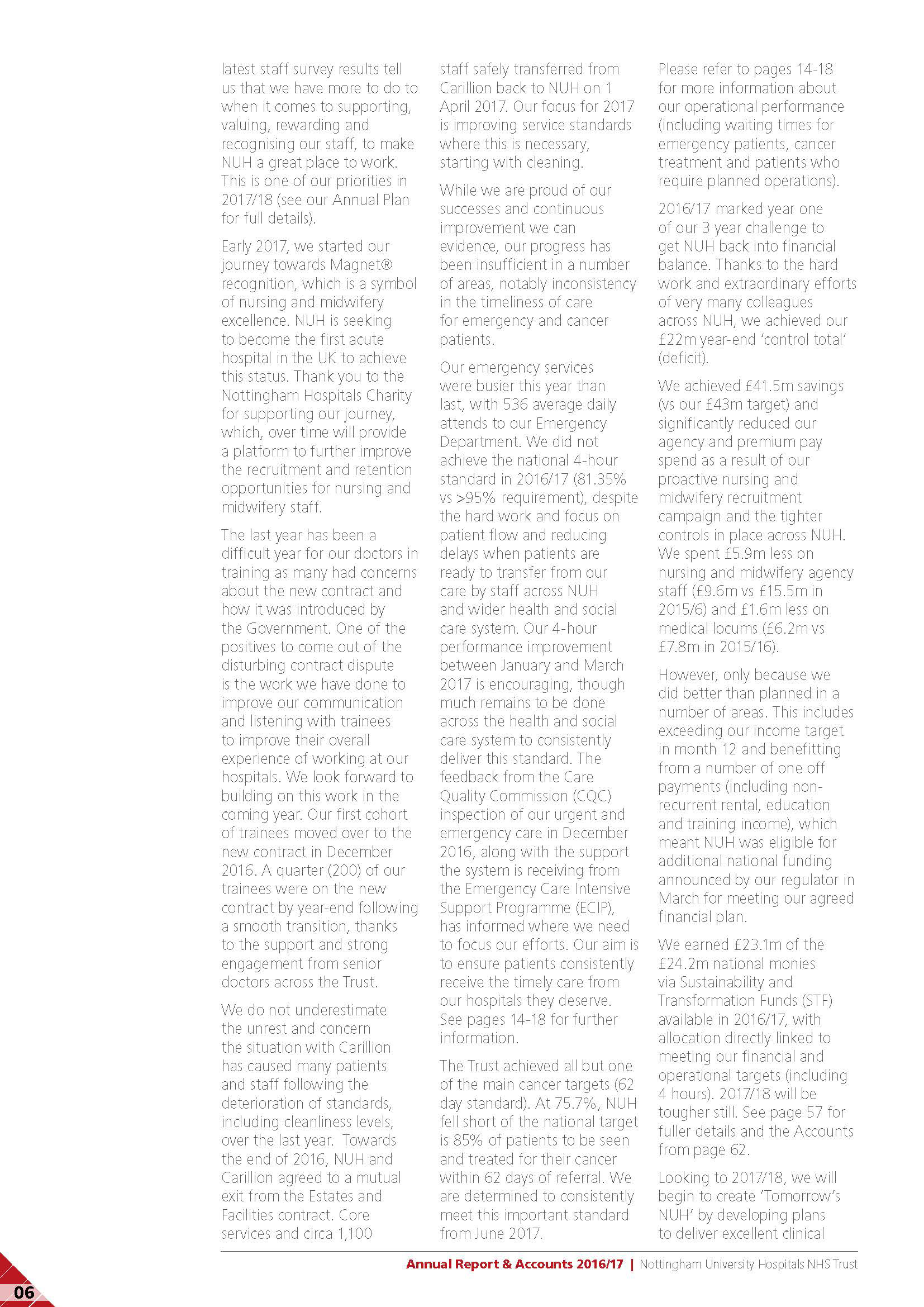 latest staff survey results tell us that we have more to do to when it comes to supporting, valuing, rewarding and recognising our staff, to make NUH a great place to work. This is one of our priorities in 2017/18 (see our Annual Plan for full details).

Early 2017, we started our journey towards Magnet® recognition, which is a symbol of nursing and midwifery excellence. NUH is seeking to become the first acute hospital in the UK to achieve this status. Thank you to the Nottingham Hospitals Charity for supporting our journey, which, over time will provide a platform to further improve the recruitment and retention opportunities for nursing and midwifery staff.

The last year has been a difficult year for our doctors in training as many had concerns about the new contract and how it was introduced by the Government. One of the positives to come out of the disturbing contract dispute is the work we have done to improve our communication and listening with trainees to improve their overall experience of working at our hospitals. We look forward to building on this work in the coming year. Our first cohort of trainees moved over to the new contract in December 2016. A quarter (200) of our trainees were on the new contract by year-end following a smooth transition, thanks to the support and strong engagement from senior doctors across the Trust.

We do not underestimate the unrest and concern the situation with Carillion has caused many patients and staff following the deterioration of standards, including cleanliness levels, over the last year. Towards the end of 2016, NUH and Carillion agreed to a mutual exit from the Estates and Facilities contract. Core services and circa 1,100 staff safely transferred from Carillion back to NUH on 1 April 2017. Our focus for 2017 is improving service standards where this is necessary, starting with cleaning.

While we are proud of our successes and continuous improvement we can evidence, our progress has been insufficient in a number of areas, notably inconsistency in the timeliness of care for emergency and cancer patients.

Our emergency services were busier this year than last, with 536 average daily attends to our Emergency Department. We did not achieve the national 4-hour standard in 2016/17 (81.35% vs >95% requirement), despite the hard work and focus on patient flow and reducing delays when patients are ready to transfer from our care by staff across NUH and wider health and social care system. Our 4-hour performance improvement between January and March 2017 is encouraging, though much remains to be done across the health and social care system to consistently deliver this standard. The feedback from the Care Quality Commission (CQC) inspection of our urgent and emergency care in December 2016, along with the support the system is receiving from the Emergency Care Intensive Support Programme (ECIP), has informed where we need to focus our efforts. Our aim is to ensure patients consistently receive the timely care from our hospitals they deserve. See pages 14-18 for further information.

The Trust achieved all but one of the main cancer targets (62 day standard). At 75.7%, NUH fell short of the national target is 85% of patients to be seen and treated for their cancer within 62 days of referral. We are determined to consistently meet this important standard from June 2017.

Please refer to pages 14-18 for more information about our operational performance (including waiting times for emergency patients, cancer treatment and patients who require planned operations).

2016/17 marked year one of our 3 year challenge to get NUH back into financial balance. Thanks to the hard work and extraordinary efforts of very many colleagues across NUH, we achieved our £22m year-end 'control total' (deficit).

We achieved £41.5m savings (vs our £43m target) and significantly reduced our agency and premium pay spend as a result of our proactive nursing and midwifery recruitment campaign and the tighter controls in place across NUH. We spent £5.9m less on nursing and midwifery agency staff (£9.6m vs £15.5m in 2015/6) and £1.6m less on medical locums (£6.2m vs £7.8m in 2015/16).

However, only because we did better than planned in a number of areas. This includes exceeding our income target in month 12 and benefitting from a number of one off payments (including non-recurrent rental, education and training income), which meant NUH was eligible for additional national funding announced by our regulator in March for meeting our agreed financial plan.

We earned £23.1m of the £24.2m national monies via Sustainability and Transformation Funds (STF) available in 2016/17, with allocation directly linked to meeting our financial and operational targets (including 4 hours). 2017/18 will be tougher still. See page 57 for fuller details and the Accounts from page 62.

Looking to 2017/18, we will begin to create 'Tomorrow's NUH' by developing plans to deliver excellent clinical

Annual Report & Accounts 2016/17 | Nottingham University Hospitals NHS Trust

06